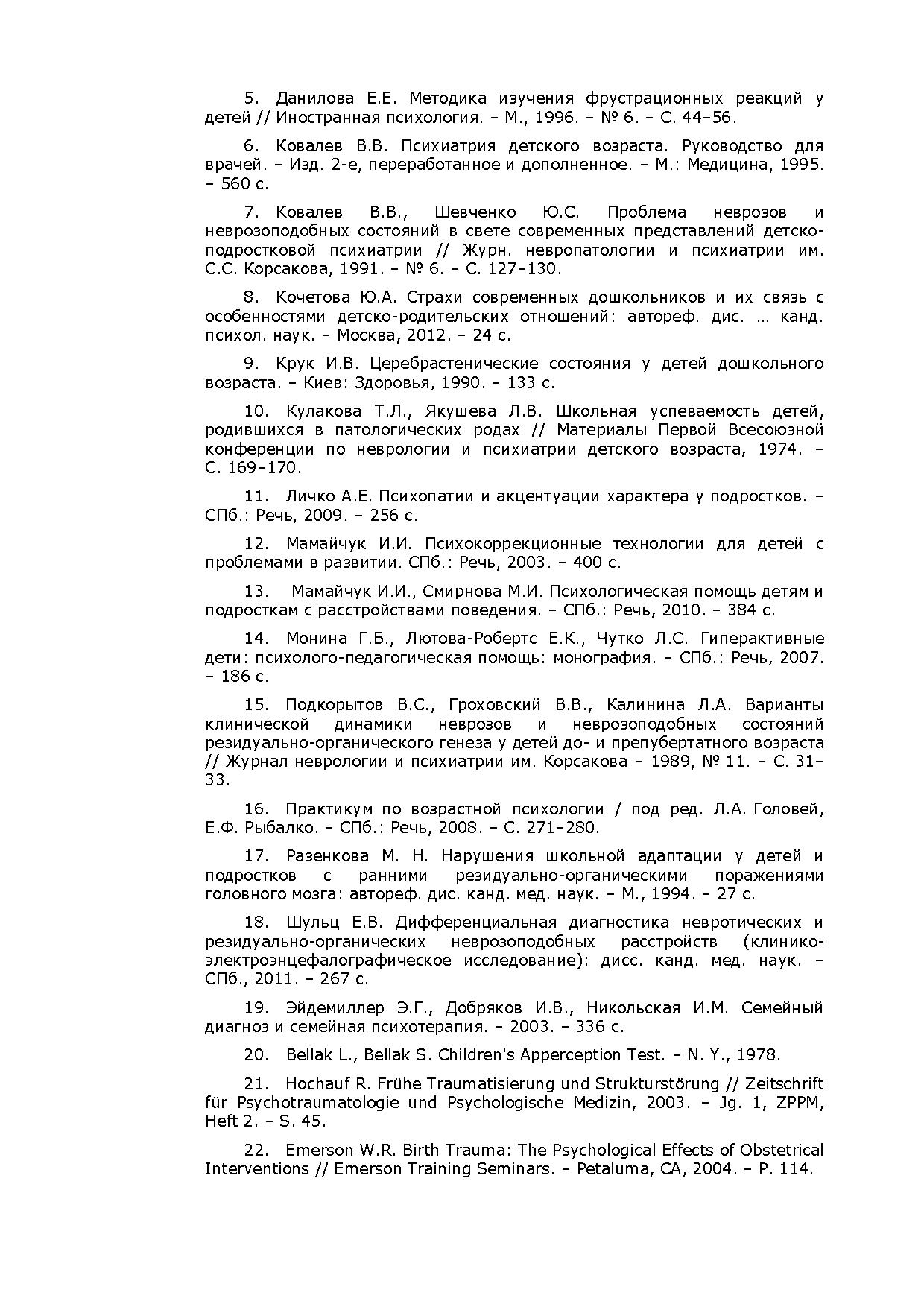 5. Данилова Е.Е. Методика изучения фрустрационных реакций у детей // Иностранная психология. – М., 1996. – № 6. – С. 44–56.

6. Ковалев В.В. Психиатрия детского возраста. Руководство для врачей. – Изд. 2-е, переработанное и дополненное. – М.: Медицина, 1995. – 560 с.

7. Ковалев В.В., Шевченко Ю.С. Проблема неврозов и неврозоподобных состояний в свете современных представлений детско-подростковой психиатрии // Журн. невропатологии и психиатрии им. С.С. Корсакова, 1991. – № 6. – С. 127–130.

8. Кочетова Ю.А. Страхи современных дошкольников и их связь с особенностями детско-родительских отношений: автореф. дис. … канд. психол. наук. – Москва, 2012. – 24 с.

9. Крук И.В. Церебрастенические состояния у детей дошкольного возраста. – Киев: Здоровья, 1990. – 133 с.

10. Кулакова Т.Л., Якушева Л.В. Школьная успеваемость детей, родившихся в патологических родах // Материалы Первой Всесоюзной конференции по неврологии и психиатрии детского возраста, 1974. – С. 169–170.

11. Личко А.Е. Психопатии и акцентуации характера у подростков. – СПб.: Речь, 2009. – 256 с.

12. Мамайчук И.И. Психокоррекционные технологии для детей с проблемами в развитии. СПб.: Речь, 2003. – 400 с.

13. Мамайчук И.И., Смирнова М.И. Психологическая помощь детям и подросткам с расстройствами поведения. – СПб.: Речь, 2010. – 384 с.

14. Монина Г.Б., Лютова-Робертс Е.К., Чутко Л.С. Гиперактивные дети: психолого-педагогическая помощь: монография. – СПб.: Речь, 2007. – 186 с.

15. Подкорытов В.С., Гроховский В.В., Калинина Л.А. Варианты клинической динамики неврозов и неврозоподобных состояний резидуально-органического генеза у детей до- и препубертатного возраста // Журнал неврологии и психиатрии им. Корсакова – 1989, № 11. – С. 31–33.

16. Практикум по возрастной психологии / под ред. Л.А. Головей, Е.Ф. Рыбалко. – СПб.: Речь, 2008. – С. 271–280.

17. Разенкова М. Н. Нарушения школьной адаптации у детей и подростков с ранними резидуально-органическими поражениями головного мозга: автореф. дис. канд. мед. наук. – М., 1994. – 27 с.

18. Шульц Е.В. Дифференциальная диагностика невротических и резидуально-органических неврозоподобных расстройств (клинико-электроэнцефалографическое исследование): дисс. канд. мед. наук. – СПб., 2011. – 267 с.

19. Эйдемиллер Э.Г., Добряков И.В., Никольская И.М. Семейный диагноз и семейная психотерапия. – 2003. – 336 с.

20. Bellak L., Bellak S. Children's Apperception Test. – N. Y., 1978.

21. Hochauf R. Frühe Traumatisierung und Strukturstörung // Zeitschrift für Psychotraumatologie und Psychologische Medizin, 2003. – Jg. 1, ZPPM, Heft 2. – S. 45.

22. Emerson W.R. Birth Trauma: The Psychological Effects of Obstetrical Interventions // Emerson Training Seminars. – Petaluma, CA, 2004. – P. 114.